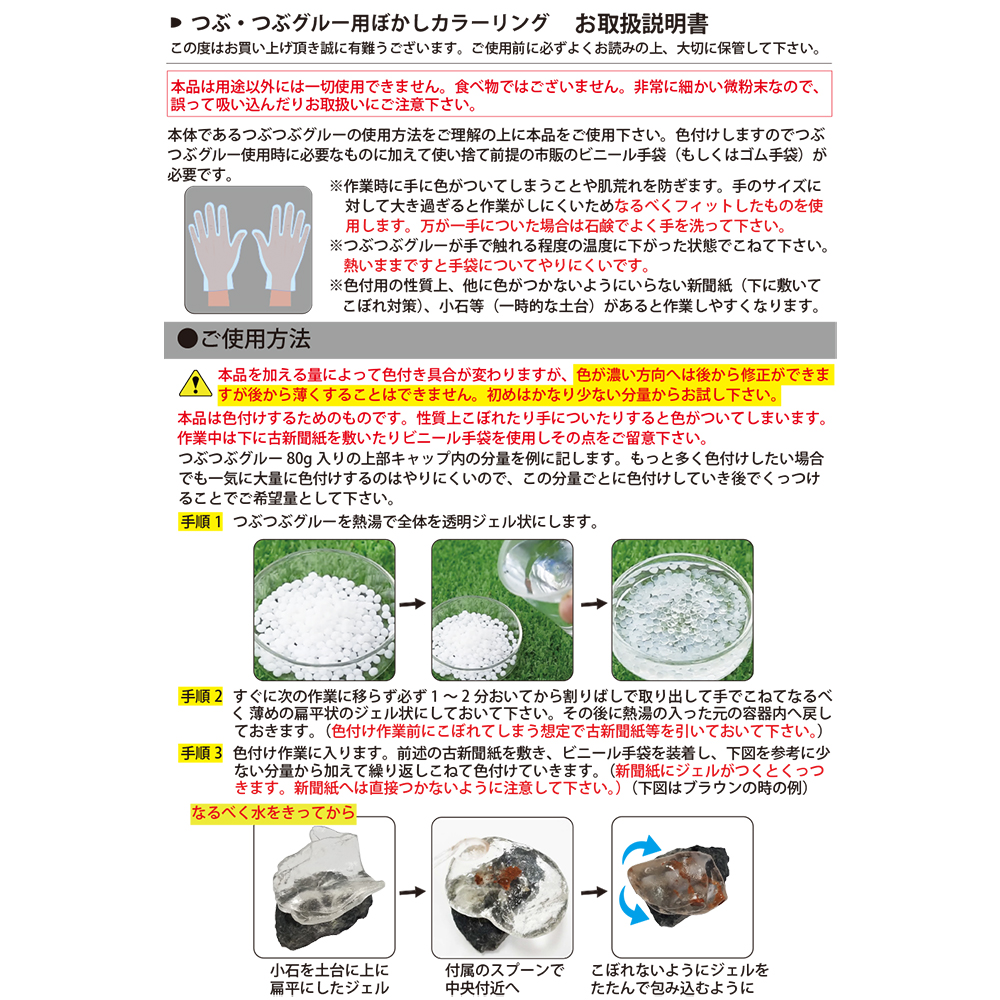 つぶ・つぶグルー用ぼかしカラーリング　お取扱説明書
この度はお買い上げ頂き誠に有難うございます。ご使用前に必ずよくお読みの上、大切に保管して下さい。

本品は用途以外には一切使用できません。食べ物ではございません。非常に細かい微粉末なので、誤って吸い込んだりお取扱いにご注意下さい。

本体であるつぶつぶグルーの使用方法をご理解の上に本品をご使用下さい。色付けしますのでつぶつぶグルー使用時に必要なものに加えて使い捨て前提の市販のビニール手袋（もしくはゴム手袋）が必要です。

※作業時に手に色がついてしまうことや肌荒れを防ぎます。手のサイズに対して大き過ぎると作業がしにくいためなるべくフィットしたものを使用します。万が一手についた場合は石鹸でよく手を洗って下さい。
※つぶつぶグルーが手で触れる程度の温度に下がった状態でこねて下さい。熱いままですと手袋についてやりにくいです。
※色付用の性質上、他に色がつかないようにいらない新聞紙（下に敷いてこぼれ対策）、小石等（一時的な土台）があると作業しやすくなります。

●ご使用方法

本品を加える量によって色付き具合が変わりますが、色が濃い方向へは後から修正ができますが後から薄くすることはできません。初めはかなり少ない分量からお試し下さい。
本品は色付けするためのものです。性質上こぼれたり手についたりすると色がついてしまいます。作業中は下に古新聞紙を敷いたりビニール手袋を使用しその点をご留意下さい。
つぶつぶグルー 80g 入りの上部キャップ内の分量を例に記します。もっと多く色付けしたい場合でも一気に大量に色付けするのはやりにくいので、この分量ごとに色付けしていき後でくっつけることでご希望量として下さい。

手順 1　つぶつぶグルーを熱湯で全体を透明ジェル状にします。

手順 2　すぐに次の作業に移らず必ず 1 ～ 2 分おいてから割りばしで取り出して手でこねてなるべく薄めの扁平状のジェル状にしておいて下さい。その後に熱湯の入った元の容器内へ戻しておきます。（色付け作業前にこぼれてしまう想定で古新聞紙等を引いておいて下さい。）

手順 3　色付け作業に入ります。前述の古新聞紙を敷き、ビニール手袋を装着し、下図を参考に少ない分量から加えて繰り返しこねて色付けしていきます。（新聞紙にジェルがつくとくっつきます。新聞紙へは直接つかないように注意して下さい。）（下図はブラウンの時の例）

なるべく水をきってから

小石を土台に上に扁平にしたジェル

付属のスプーンで中央付近へ

こぼれないようにジェルをたたんで包み込むように